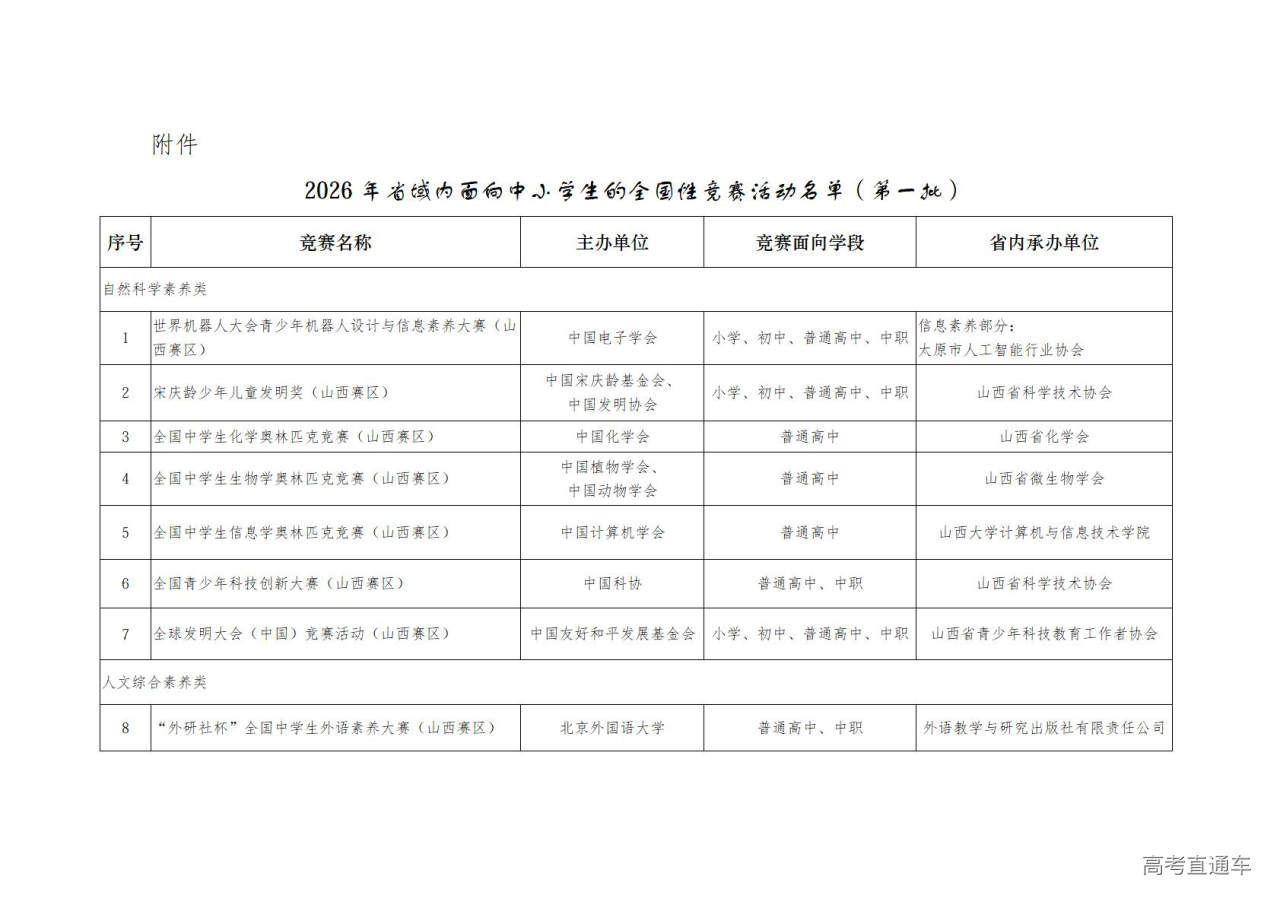 附件

2026 年省域内面向中小学生的全国性竞赛活动名单（第一批）

| 序号 | 竞赛名称 | 主办单位 | 竞赛面向学段 | 省内承办单位 |
|---|---|---|---|---|
| 自然科学素养类 | | | | |
| 1 | 世界机器人大会青少年机器人设计与信息素养大赛（山西赛区） | 中国电子学会 | 小学、初中、普通高中、中职 | 信息素养部分：太原市人工智能行业协会 |
| 2 | 宋庆龄少年儿童发明奖（山西赛区） | 中国宋庆龄基金会、中国发明协会 | 小学、初中、普通高中、中职 | 山西省科学技术协会 |
| 3 | 全国中学生化学奥林匹克竞赛（山西赛区） | 中国化学会 | 普通高中 | 山西省化学会 |
| 4 | 全国中学生生物学奥林匹克竞赛（山西赛区） | 中国植物学会、中国动物学会 | 普通高中 | 山西省微生物学会 |
| 5 | 全国中学生信息学奥林匹克竞赛（山西赛区） | 中国计算机学会 | 普通高中 | 山西大学计算机与信息技术学院 |
| 6 | 全国青少年科技创新大赛（山西赛区） | 中国科协 | 普通高中、中职 | 山西省科学技术协会 |
| 7 | 全球发明大会（中国）竞赛活动（山西赛区） | 中国友好和平发展基金会 | 小学、初中、普通高中、中职 | 山西省青少年科技教育工作者协会 |
| 人文综合素养类 | | | | |
| 8 | “外研社杯”全国中学生外语素养大赛（山西赛区） | 北京外国语大学 | 普通高中、中职 | 外语教学与研究出版社有限责任公司 |

高考直通车